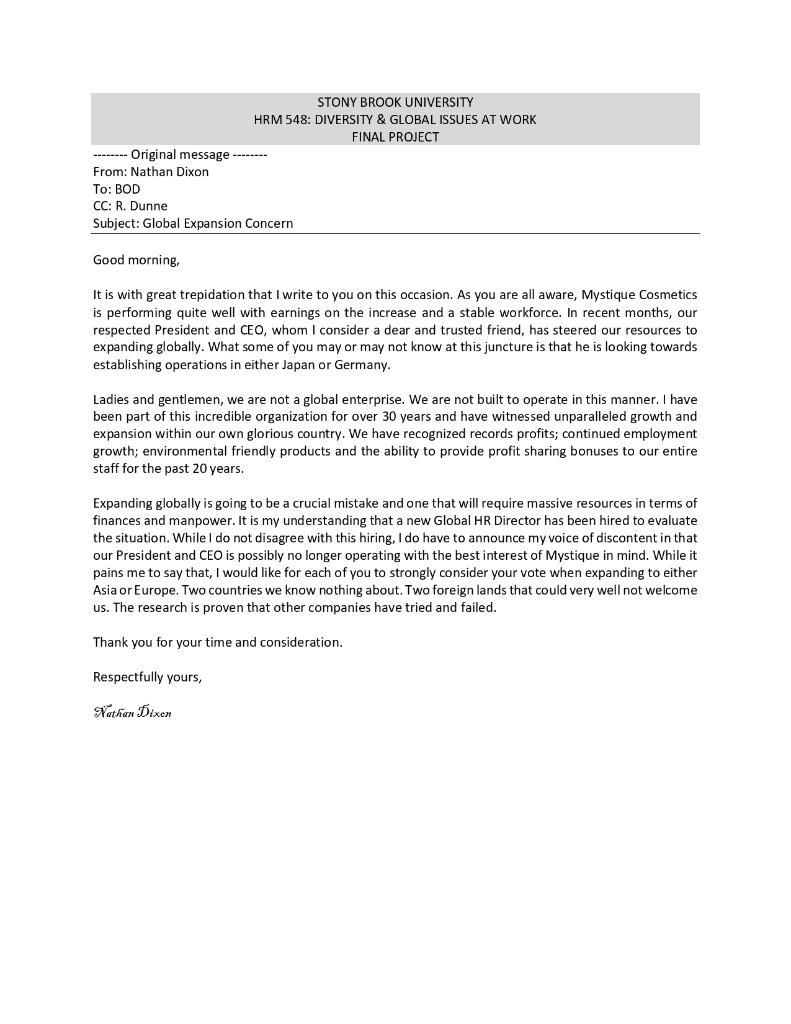 STONY BROOK UNIVERSITY
HRM 548: DIVERSITY & GLOBAL ISSUES AT WORK
FINAL PROJECT

-------- Original message --------
From: Nathan Dixon
To: BOD
CC: R. Dunne
Subject: Global Expansion Concern

Good morning,

It is with great trepidation that I write to you on this occasion. As you are all aware, Mystique Cosmetics is performing quite well with earnings on the increase and a stable workforce. In recent months, our respected President and CEO, whom I consider a dear and trusted friend, has steered our resources to expanding globally. What some of you may or may not know at this juncture is that he is looking towards establishing operations in either Japan or Germany.

Ladies and gentlemen, we are not a global enterprise. We are not built to operate in this manner. I have been part of this incredible organization for over 30 years and have witnessed unparalleled growth and expansion within our own glorious country. We have recognized records profits; continued employment growth; environmental friendly products and the ability to provide profit sharing bonuses to our entire staff for the past 20 years.

Expanding globally is going to be a crucial mistake and one that will require massive resources in terms of finances and manpower. It is my understanding that a new Global HR Director has been hired to evaluate the situation. While I do not disagree with this hiring, I do have to announce my voice of discontent in that our President and CEO is possibly no longer operating with the best interest of Mystique in mind. While it pains me to say that, I would like for each of you to strongly consider your vote when expanding to either Asia or Europe. Two countries we know nothing about. Two foreign lands that could very well not welcome us. The research is proven that other companies have tried and failed.

Thank you for your time and consideration.

Respectfully yours,

Nathan Dixon